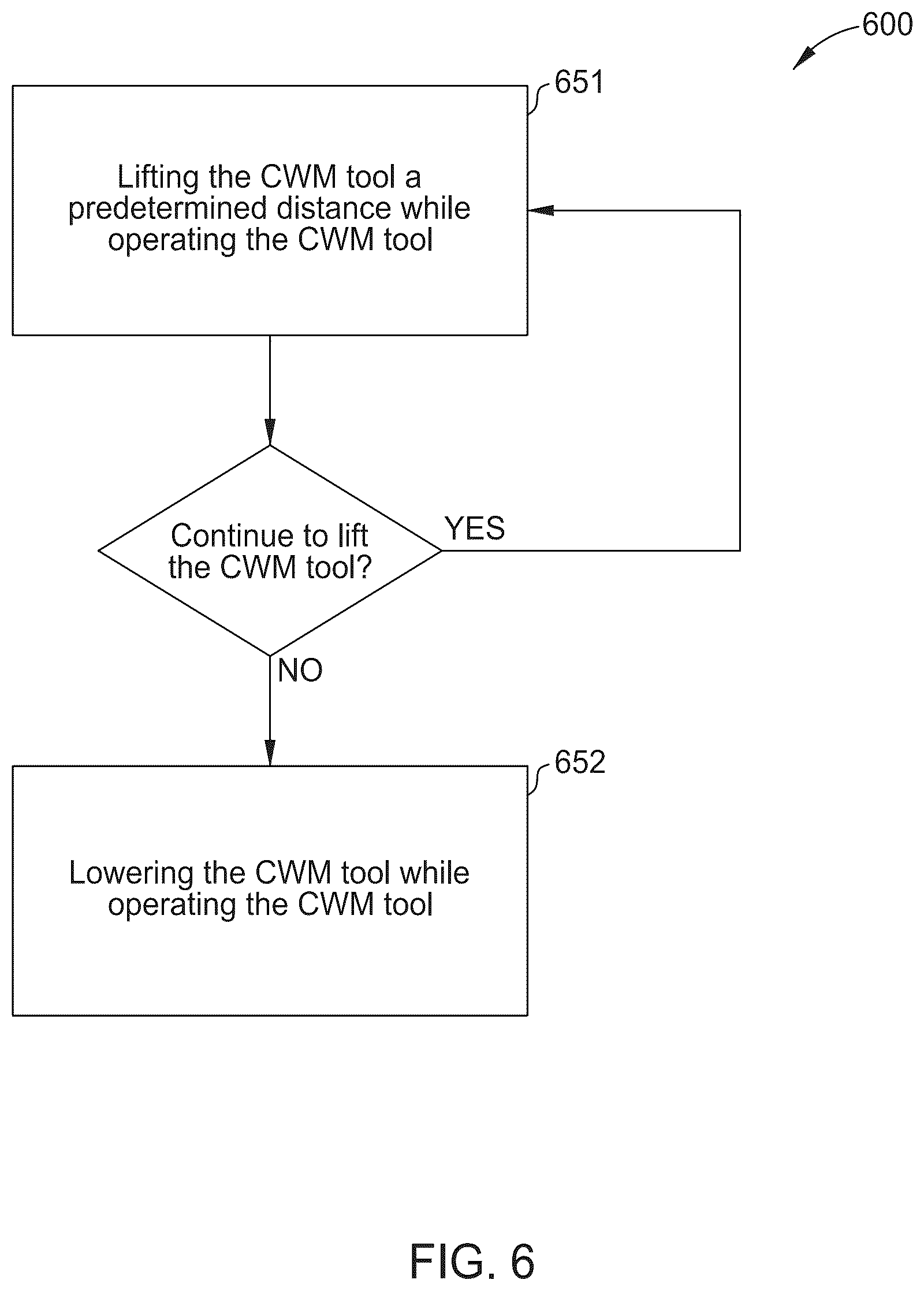 600

651

Lifting the CWM tool a predetermined distance while operating the CWM tool

Continue to lift the CWM tool?

YES

NO

652

Lowering the CWM tool while operating the CWM tool

FIG. 6